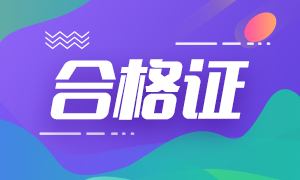 合格证